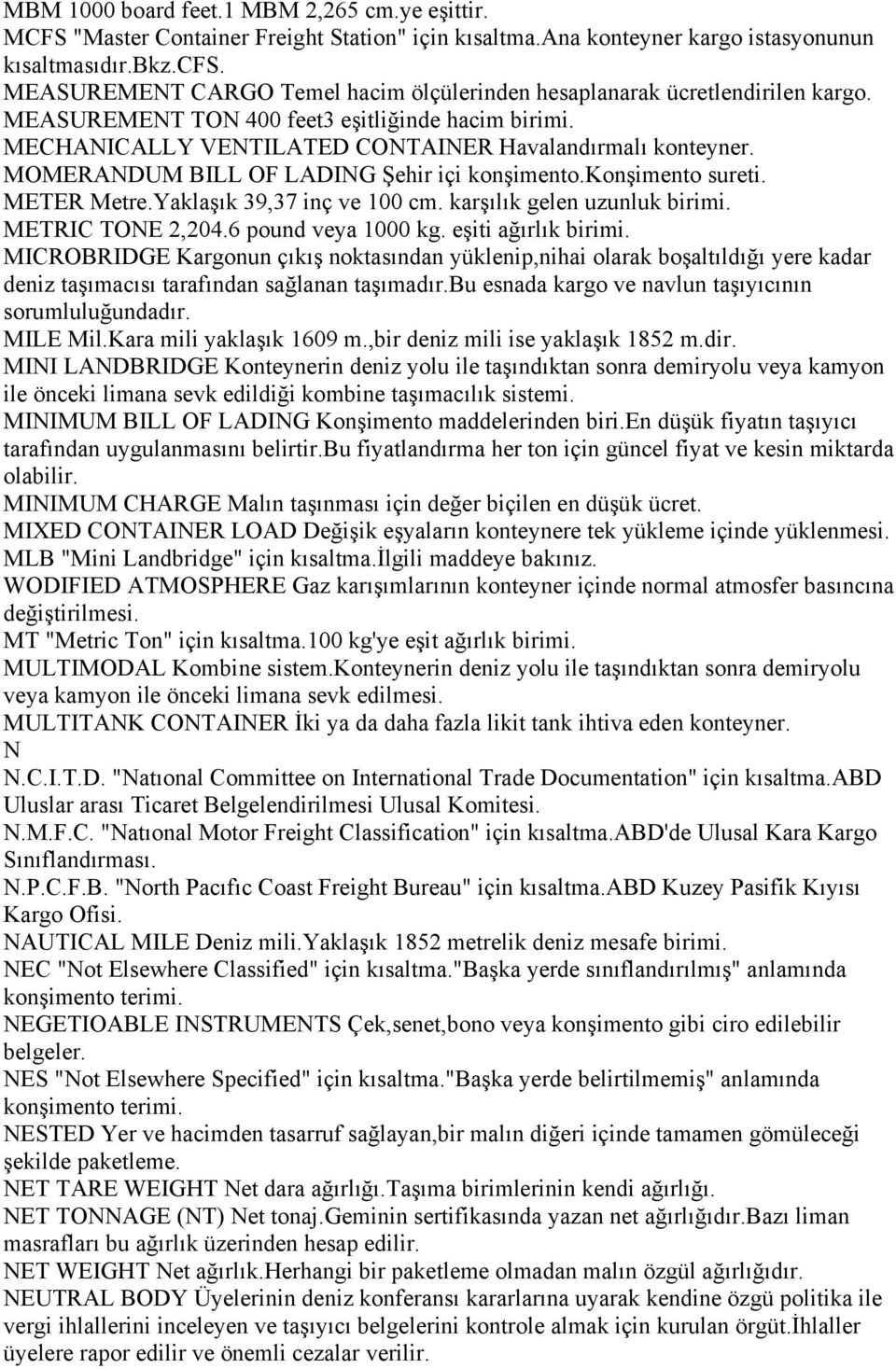 MBM 1000 board feet.1 MBM 2,265 cm.ye eşittir.
MCFS "Master Container Freight Station" için kısaltma.Ana konteyner kargo istasyonunun kısaltmasıdır.Bkz.CFS.
MEASUREMENT CARGO Temel hacim ölçülerinden hesaplanarak ücretlendirilen kargo.
MEASUREMENT TON 400 feet3 eşitliğinde hacim birimi.
MECHANICALLY VENTILATED CONTAINER Havalandırmalı konteyner.
MOMERANDUM BILL OF LADING Şehir içi konşimento.Konşimento sureti.
METER Metre.Yaklaşık 39,37 inç ve 100 cm. karşılık gelen uzunluk birimi.
METRIC TONE 2,204.6 pound veya 1000 kg. eşiti ağırlık birimi.
MICROBRIDGE Kargonun çıkış noktasından yüklenip,nihai olarak boşaltıldığı yere kadar deniz taşımacısı tarafından sağlanan taşımadır.Bu esnada kargo ve navlun taşıyıcının sorumluluğundadır.
MILE Mil.Kara mili yaklaşık 1609 m.,bir deniz mili ise yaklaşık 1852 m.dir.
MINI LANDBRIDGE Konteynerin deniz yolu ile taşındıktan sonra demiryolu veya kamyon ile önceki limana sevk edildiği kombine taşımacılık sistemi.
MINIMUM BILL OF LADING Konşimento maddelerinden biri.En düşük fiyatın taşıyıcı tarafından uygulanmasını belirtir.Bu fiyatlandırma her ton için güncel fiyat ve kesin miktarda olabilir.
MINIMUM CHARGE Malın taşınması için değer biçilen en düşük ücret.
MIXED CONTAINER LOAD Değişik eşyaların konteynere tek yükleme içinde yüklenmesi.
MLB "Mini Landbridge" için kısaltma.İlgili maddeye bakınız.
WODIFIED ATMOSPHERE Gaz karışımlarının konteyner içinde normal atmosfer basıncına değiştirilmesi.
MT "Metric Ton" için kısaltma.100 kg'ye eşit ağırlık birimi.
MULTIMODAL Kombine sistem.Konteynerin deniz yolu ile taşındıktan sonra demiryolu veya kamyon ile önceki limana sevk edilmesi.
MULTITANK CONTAINER İki ya da daha fazla likit tank ihtiva eden konteyner.
N
N.C.I.T.D. "Natıonal Committee on International Trade Documentation" için kısaltma.ABD Uluslar arası Ticaret Belgelendirilmesi Ulusal Komitesi.
N.M.F.C. "Natıonal Motor Freight Classification" için kısaltma.ABD'de Ulusal Kara Kargo Sınıflandırması.
N.P.C.F.B. "North Pacıfıc Coast Freight Bureau" için kısaltma.ABD Kuzey Pasifik Kıyısı Kargo Ofisi.
NAUTICAL MILE Deniz mili.Yaklaşık 1852 metrelik deniz mesafe birimi.
NEC "Not Elsewhere Classified" için kısaltma."Başka yerde sınıflandırılmış" anlamında konşimento terimi.
NEGETIOABLE INSTRUMENTS Çek,senet,bono veya konşimento gibi ciro edilebilir belgeler.
NES "Not Elsewhere Specified" için kısaltma."Başka yerde belirtilmemiş" anlamında konşimento terimi.
NESTED Yer ve hacimden tasarruf sağlayan,bir malın diğeri içinde tamamen gömüleceği şekilde paketleme.
NET TARE WEIGHT Net dara ağırlığı.Taşıma birimlerinin kendi ağırlığı.
NET TONNAGE (NT) Net tonaj.Geminin sertifikasında yazan net ağırlığıdır.Bazı liman masrafları bu ağırlık üzerinden hesap edilir.
NET WEIGHT Net ağırlık.Herhangi bir paketleme olmadan malın özgül ağırlığıdır.
NEUTRAL BODY Üyelerinin deniz konferansı kararlarına uyarak kendine özgü politika ile vergi ihlallerini inceleyen ve taşıyıcı belgelerini kontrole almak için kurulan örgüt.İhlaller üyelere rapor edilir ve önemli cezalar verilir.